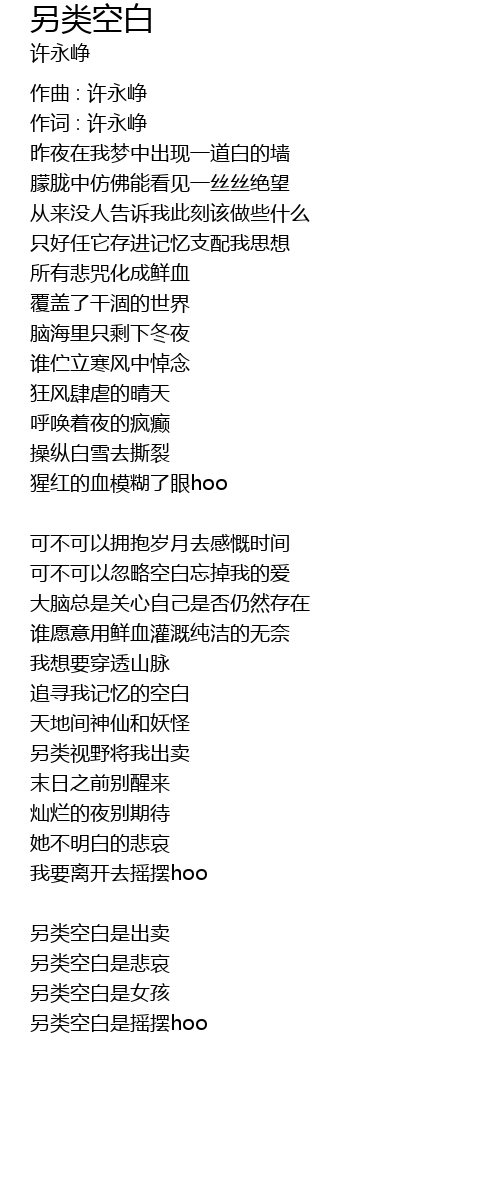 另类空白
许永峥

作曲 : 许永峥
作词 : 许永峥
昨夜在我梦中出现一道白的墙
朦胧中仿佛能看见一丝丝绝望
从来没人告诉我此刻该做些什么
只好任它存进记忆支配我思想
所有悲咒化成鲜血
覆盖了干涸的世界
脑海里只剩下冬夜
谁伫立寒风中悼念
狂风肆虐的晴天
呼唤着夜的疯癫
操纵白雪去撕裂
猩红的血模糊了眼hoo

可不可以拥抱岁月去感慨时间
可不可以忽略空白忘掉我的爱
大脑总是关心自己是否仍然存在
谁愿意用鲜血灌溉纯洁的无奈
我想要穿透山脉
追寻我记忆的空白
天地间神仙和妖怪
另类视野将我出卖
末日之前别醒来
灿烂的夜别期待
她不明白的悲哀
我要离开去摇摆hoo

另类空白是出卖
另类空白是悲哀
另类空白是女孩
另类空白是摇摆hoo